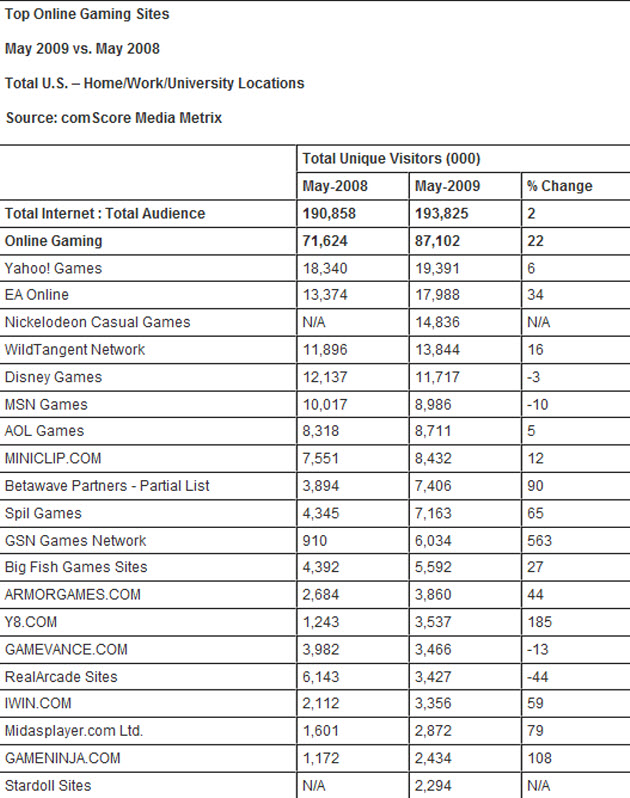 Top Online Gaming Sites

May 2009 vs. May 2008

Total U.S. – Home/Work/University Locations

Source: comScore Media Metrix

| | Total Unique Visitors (000) | | |
|---|---|---|---|
| | May-2008 | May-2009 | % Change |
| Total Internet : Total Audience | 190,858 | 193,825 | 2 |
| Online Gaming | 71,624 | 87,102 | 22 |
| Yahoo! Games | 18,340 | 19,391 | 6 |
| EA Online | 13,374 | 17,988 | 34 |
| Nickelodeon Casual Games | N/A | 14,836 | N/A |
| WildTangent Network | 11,896 | 13,844 | 16 |
| Disney Games | 12,137 | 11,717 | -3 |
| MSN Games | 10,017 | 8,986 | -10 |
| AOL Games | 8,318 | 8,711 | 5 |
| MINICLIP.COM | 7,551 | 8,432 | 12 |
| Betawave Partners - Partial List | 3,894 | 7,406 | 90 |
| Spil Games | 4,345 | 7,163 | 65 |
| GSN Games Network | 910 | 6,034 | 563 |
| Big Fish Games Sites | 4,392 | 5,592 | 27 |
| ARMORGAMES.COM | 2,684 | 3,860 | 44 |
| Y8.COM | 1,243 | 3,537 | 185 |
| GAMEVANCE.COM | 3,982 | 3,466 | -13 |
| RealArcade Sites | 6,143 | 3,427 | -44 |
| IWIN.COM | 2,112 | 3,356 | 59 |
| Midasplayer.com Ltd. | 1,601 | 2,872 | 79 |
| GAMENINJA.COM | 1,172 | 2,434 | 108 |
| Stardoll Sites | N/A | 2,294 | N/A |